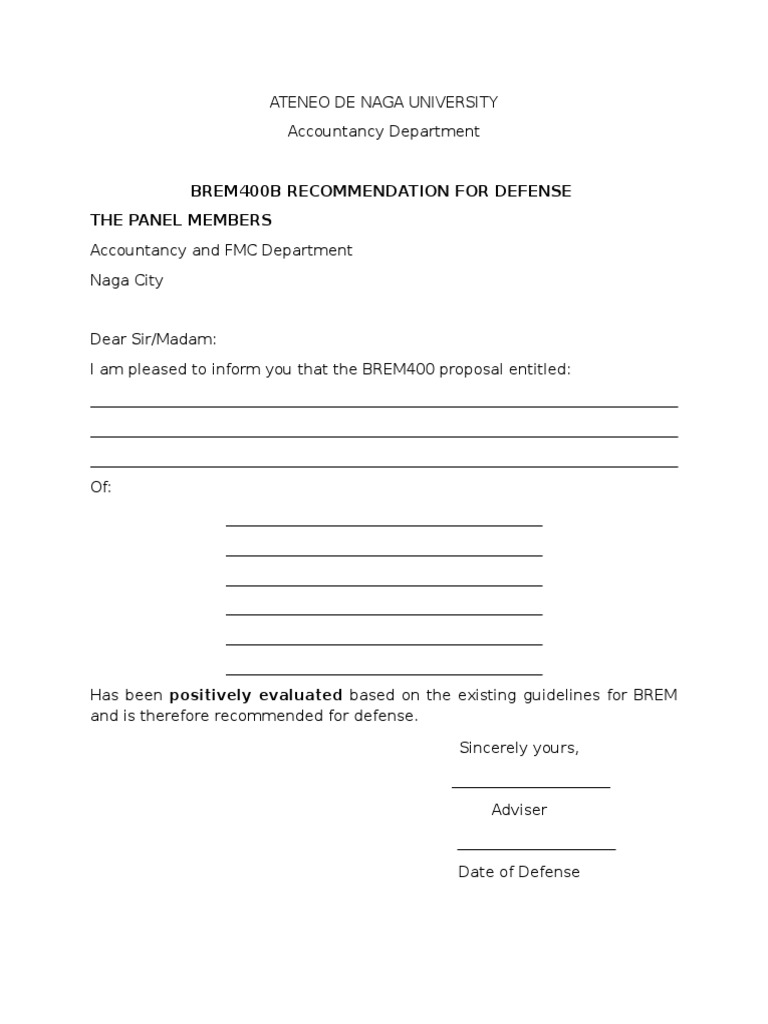 ATENEO DE NAGA UNIVERSITY

Accountancy Department

BREM400B RECOMMENDATION FOR DEFENSE

THE PANEL MEMBERS

Accountancy and FMC Department

Naga City

Dear Sir/Madam:

I am pleased to inform you that the BREM400 proposal entitled:

Of:

Has been positively evaluated based on the existing guidelines for BREM and is therefore recommended for defense.

Sincerely yours,

Adviser

Date of Defense